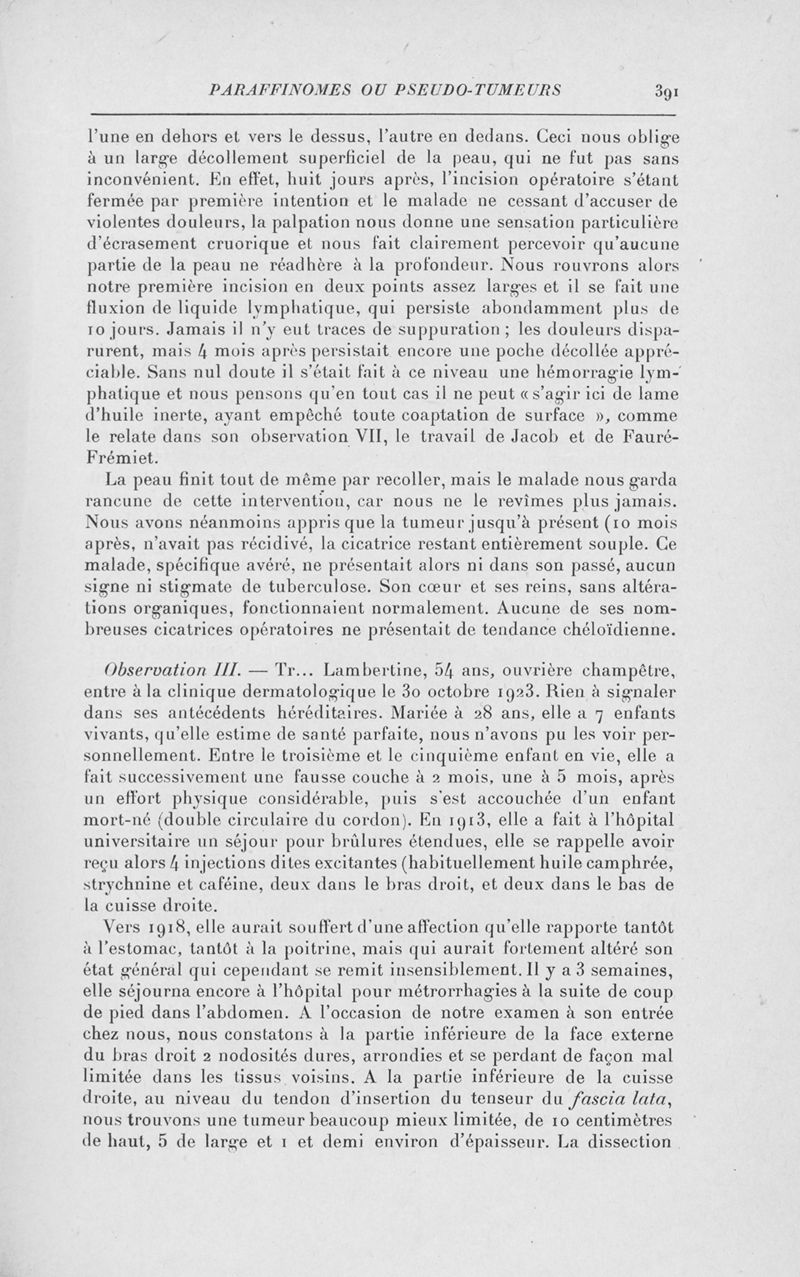 PARAFFINOMES OU PSEUDO-TUMEURS 391

l'une en dehors et vers le dessus, l'autre en dedans. Ceci nous oblige à un large décollement superficiel de la peau, qui ne fut pas sans inconvénient. En effet, huit jours après, l'incision opératoire s'étant fermée par première intention et le malade ne cessant d'accuser de violentes douleurs, la palpation nous donne une sensation particulière d'écrasement cruorique et nous fait clairement percevoir qu'aucune partie de la peau ne réadhère à la profondeur. Nous rouvrons alors notre première incision en deux points assez larges et il se fait une fluxion de liquide lymphatique, qui persiste abondamment plus de 10 jours. Jamais il n'y eut traces de suppuration ; les douleurs disparurent, mais 4 mois après persistait encore une poche décollée appréciable. Sans nul doute il s'était fait à ce niveau une hémorragie lymphatique et nous pensons qu'en tout cas il ne peut « s'agir ici de lame d'huile inerte, ayant empêché toute coaptation de surface », comme le relate dans son observation VII, le travail de Jacob et de Fauré-Frémiet.

La peau finit tout de même par recoller, mais le malade nous garda rancune de cette intervention, car nous ne le revîmes plus jamais. Nous avons néanmoins appris que la tumeur jusqu'à présent (10 mois après, n'avait pas récidivé, la cicatrice restant entièrement souple. Ce malade, spécifique avéré, ne présentait alors ni dans son passé, aucun signe ni stigmate de tuberculose. Son cœur et ses reins, sans altérations organiques, fonctionnaient normalement. Aucune de ses nombreuses cicatrices opératoires ne présentait de tendance chéloïdienne.

Observation III. — Tr... Lambertine, 54 ans, ouvrière champêtre, entre à la clinique dermatologique le 30 octobre 1923. Rien à signaler dans ses antécédents héréditaires. Mariée à 28 ans, elle a 7 enfants vivants, qu'elle estime de santé parfaite, nous n'avons pu les voir personnellement. Entre le troisième et le cinquième enfant en vie, elle a fait successivement une fausse couche à 2 mois, une à 5 mois, après un effort physique considérable, puis s'est accouchée d'un enfant mort-né (double circulaire du cordon). En 1913, elle a fait à l'hôpital universitaire un séjour pour brûlures étendues, elle se rappelle avoir reçu alors 4 injections dites excitantes (habituellement huile camphrée, strychnine et caféine, deux dans le bras droit, et deux dans le bas de la cuisse droite.

Vers 1918, elle aurait souffert d'une affection qu'elle rapporte tantôt à l'estomac, tantôt à la poitrine, mais qui aurait fortement altéré son état général qui cependant se remit insensiblement. Il y a 3 semaines, elle séjourna encore à l'hôpital pour métrorrhagies à la suite de coup de pied dans l'abdomen. A l'occasion de notre examen à son entrée chez nous, nous constatons à la partie inférieure de la face externe du bras droit 2 nodosités dures, arrondies et se perdant de façon mal limitée dans les tissus voisins. A la partie inférieure de la cuisse droite, au niveau du tendon d'insertion du tenseur du fascia lata, nous trouvons une tumeur beaucoup mieux limitée, de 10 centimètres de haut, 5 de large et 1 et demi environ d'épaisseur. La dissection